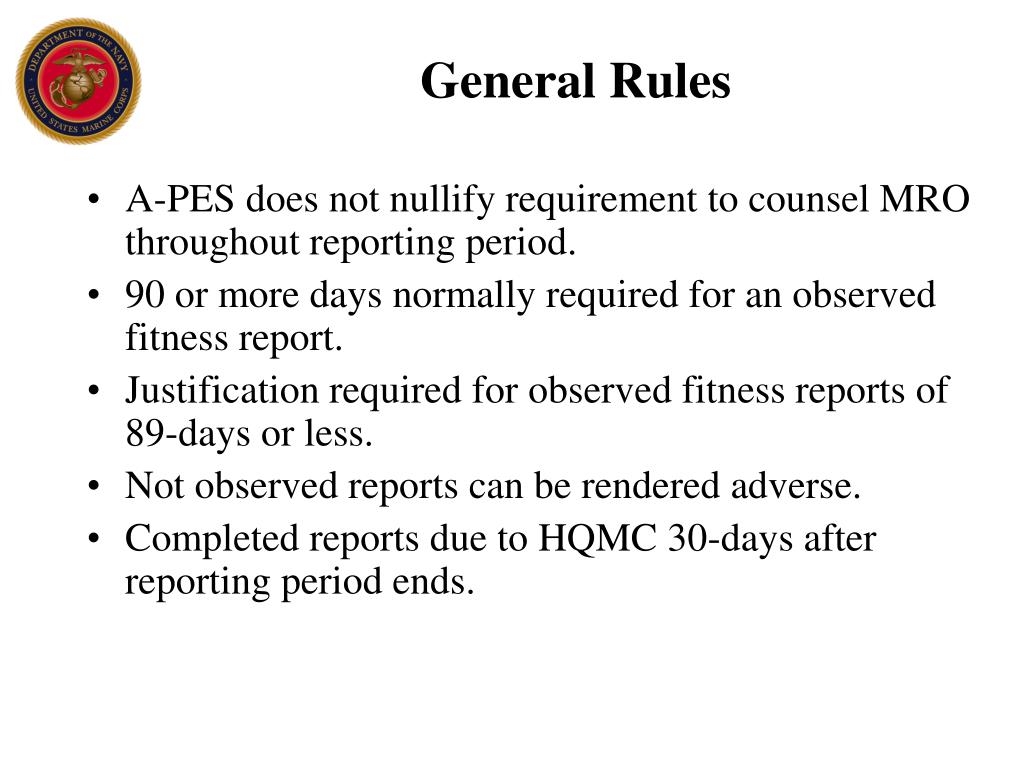 DEPARTMENT OF THE NAVY
UNITED STATES MARINE CORPS

General Rules

• A-PES does not nullify requirement to counsel MRO throughout reporting period.
• 90 or more days normally required for an observed fitness report.
• Justification required for observed fitness reports of 89-days or less.
• Not observed reports can be rendered adverse.
• Completed reports due to HQMC 30-days after reporting period ends.